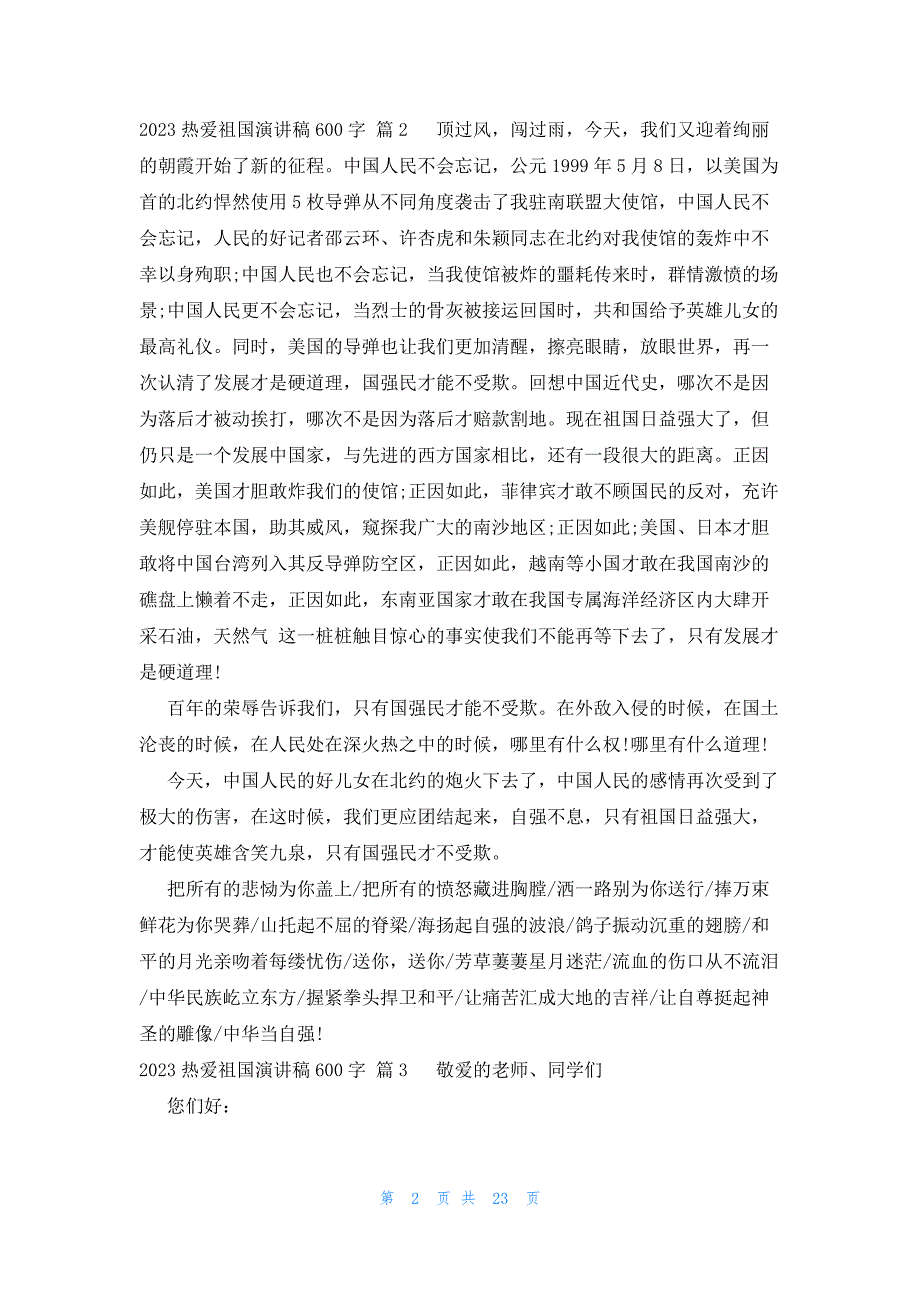 2023 热爱祖国演讲稿 600 字 篇 2　顶过风，闯过雨，今天，我们又迎着绚丽的朝霞开始了新的征程。中国人民不会忘记，公元 1999 年 5 月 8 日，以美国为首的北约悍然使用 5 枚导弹从不同角度袭击了我驻南联盟大使馆，中国人民不会忘记，人民的好记者邵云环、许杏虎和朱颖同志在北约对我使馆的轰炸中不幸以身殉职;中国人民也不会忘记，当我使馆被炸的噩耗传来时，群情激愤的场景;中国人民更不会忘记，当烈士的骨灰被接运回国时，共和国给予英雄儿女的最高礼仪。同时，美国的导弹也让我们更加清醒，擦亮眼睛，放眼世界，再一次认清了发展才是硬道理，国强民才能不受欺。回想中国近代史，哪次不是因为落后才被动挨打，哪次不是因为落后才赔款割地。现在祖国日益强大了，但仍只是一个发展中国家，与先进的西方国家相比，还有一段很大的距离。正因如此，美国才胆敢炸我们的使馆;正因如此，菲律宾才敢不顾国民的反对，充许美舰停驻本国，助其威风，窥探我广大的南沙地区;正因如此;美国、日本才胆敢将中国台湾列入其反导弹防空区，正因如此，越南等小国才敢在我国南沙的礁盘上懒着不走，正因如此，东南亚国家才敢在我国专属海洋经济区内大肆开采石油，天然气 这一桩桩触目惊心的事实使我们不能再等下去了，只有发展才是硬道理!

百年的荣辱告诉我们，只有国强民才能不受欺。在外敌入侵的时候，在国土沦丧的时候，在人民处在深火热之中的时候，哪里有什么权!哪里有什么道理!

今天，中国人民的好儿女在北约的炮火下去了，中国人民的感情再次受到了极大的伤害，在这时候，我们更应团结起来，自强不息，只有祖国日益强大，才能使英雄含笑九泉，只有国强民才不受欺。

把所有的悲恸为你盖上/把所有的愤怒藏进胸膛/洒一路别为你送行/捧万束鲜花为你哭葬/山托起不屈的脊梁/海扬起自强的波浪/鸽子振动沉重的翅膀/和平的月光亲吻着每缕忧伤/送你，送你/芳草萋萋星月迷茫/流血的伤口从不流泪/中华民族屹立东方/握紧拳头捍卫和平/让痛苦汇成大地的吉祥/让自尊挺起神圣的雕像/中华当自强!

2023 热爱祖国演讲稿 600 字 篇 3　敬爱的老师、同学们

您们好：

第 2 页 共 23 页